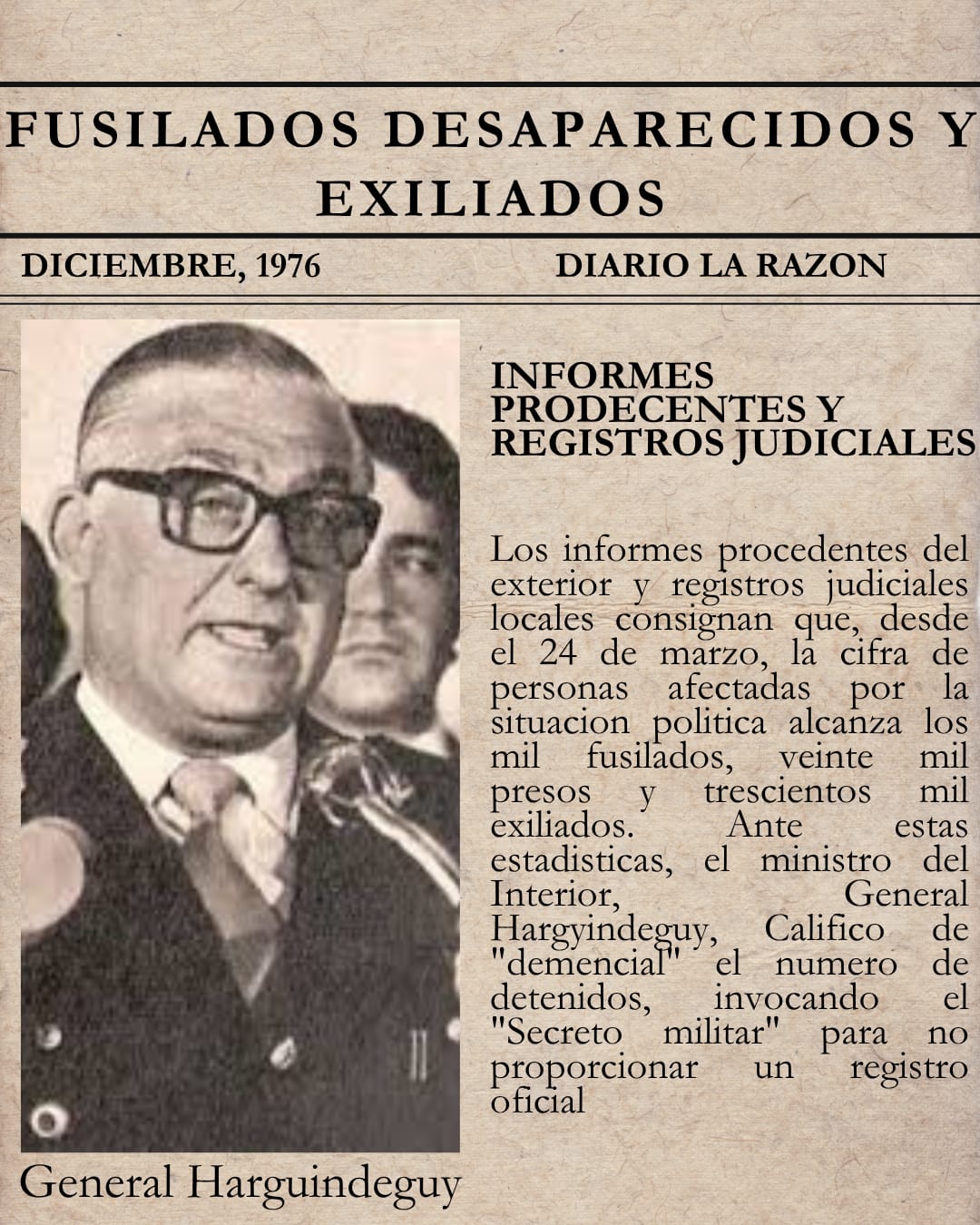 FUSILADOS DESAPARECIDOS Y EXILIADOS

DICIEMBRE, 1976

DIARIO LA RAZON

INFORMES PRODECENTES Y REGISTROS JUDICIALES

Los informes procedentes del exterior y registros judiciales locales consignan que, desde el 24 de marzo, la cifra de personas afectadas por la situacion politica alcanza los mil fusilados, veinte mil presos y trescientos mil exiliados. Ante estas estadisticas, el ministro del Interior, General Hargyindeguy, Califico de "demencial" el numero de detenidos, invocando el "Secreto militar" para no proporcionar un registro oficial

General Harguindeguy